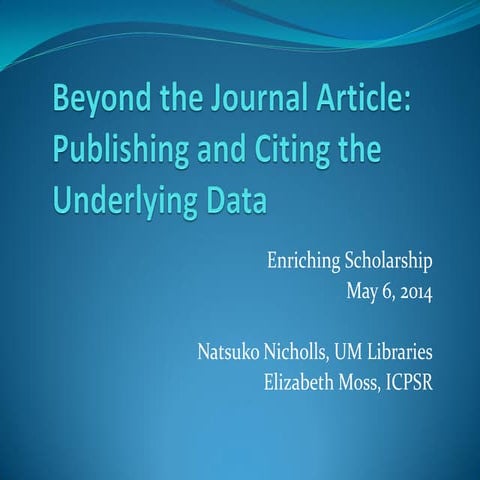 Beyond the Journal Article: Publishing and Citing the Underlying Data

Enriching Scholarship
May 6, 2014

Natsuko Nicholls, UM Libraries
Elizabeth Moss, ICPSR